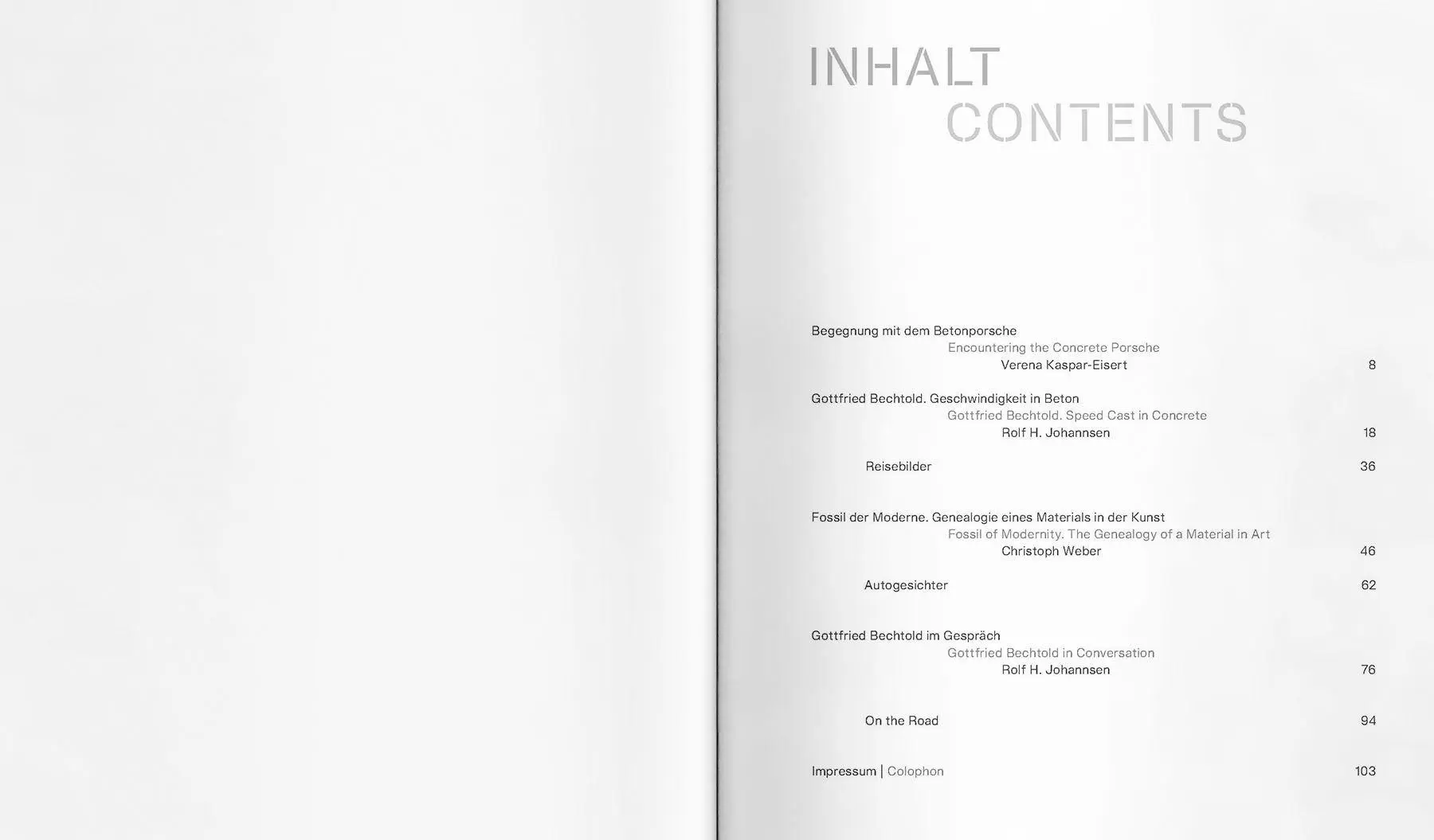 INHALT
CONTENTS

Begegnung mit dem Betonporsche
Encountering the Concrete Porsche
Verena Kaspar-Eisert 8

Gottfried Bechtold. Geschwindigkeit in Beton
Gottfried Bechtold. Speed Cast in Concrete
Rolf H. Johannsen 18

Reisebilder 36

Fossil der Moderne. Genealogie eines Materials in der Kunst
Fossil of Modernity. The Genealogy of a Material in Art
Christoph Weber 46

Autogesichter 62

Gottfried Bechtold im Gespräch
Gottfried Bechtold in Conversation
Rolf H. Johannsen 76

On the Road 94

Impressum | Colophon 103